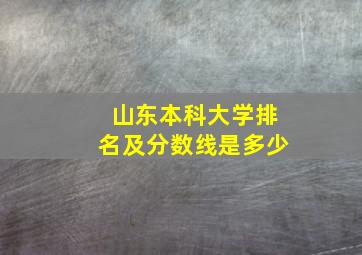 山东本科大学排名及分数线是多少